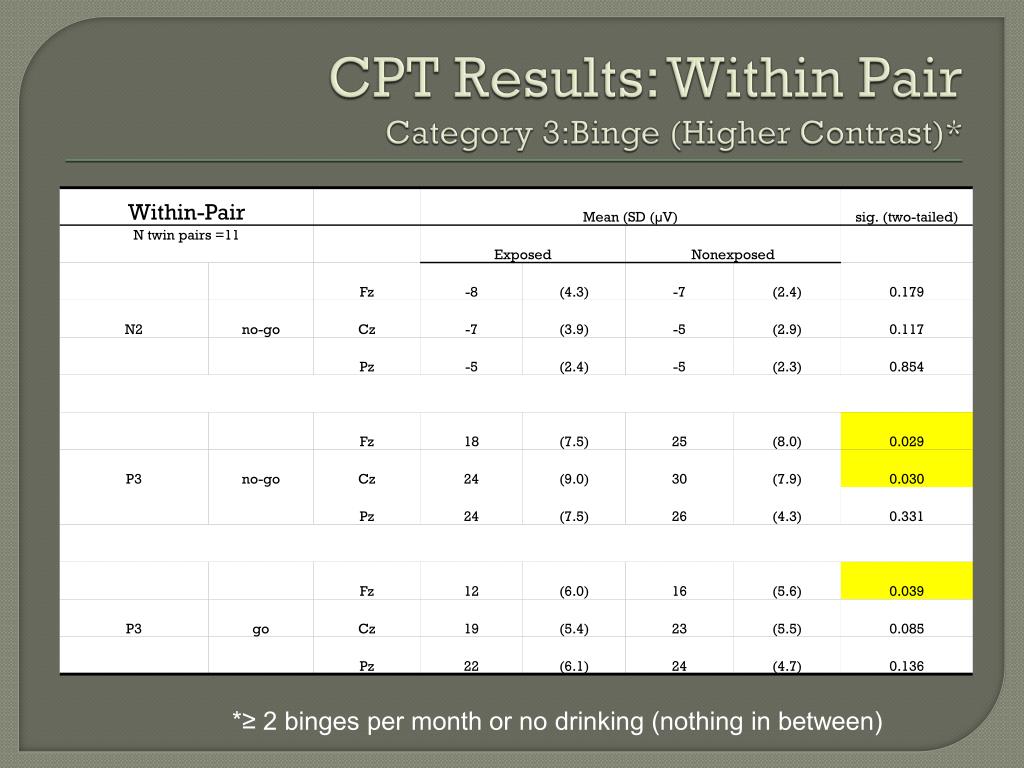 CPT Results: Within Pair
Category 3:Binge (Higher Contrast)*

| Within-Pair | | | Mean (SD (μV) | | | | sig. (two-tailed) |
|---|---|---|---|---|---|---|---|
| N twin pairs =11 | | | Exposed | | Nonexposed | | |
| | | Fz | -8 | (4.3) | -7 | (2.4) | 0.179 |
| N2 | no-go | Cz | -7 | (3.9) | -5 | (2.9) | 0.117 |
| | | Pz | -5 | (2.4) | -5 | (2.3) | 0.854 |
| | | | | | | | |
| | | Fz | 18 | (7.5) | 25 | (8.0) | 0.029 |
| P3 | no-go | Cz | 24 | (9.0) | 30 | (7.9) | 0.030 |
| | | Pz | 24 | (7.5) | 26 | (4.3) | 0.331 |
| | | | | | | | |
| | | Fz | 12 | (6.0) | 16 | (5.6) | 0.039 |
| P3 | go | Cz | 19 | (5.4) | 23 | (5.5) | 0.085 |
| | | Pz | 22 | (6.1) | 24 | (4.7) | 0.136 |

*≥ 2 binges per month or no drinking (nothing in between)